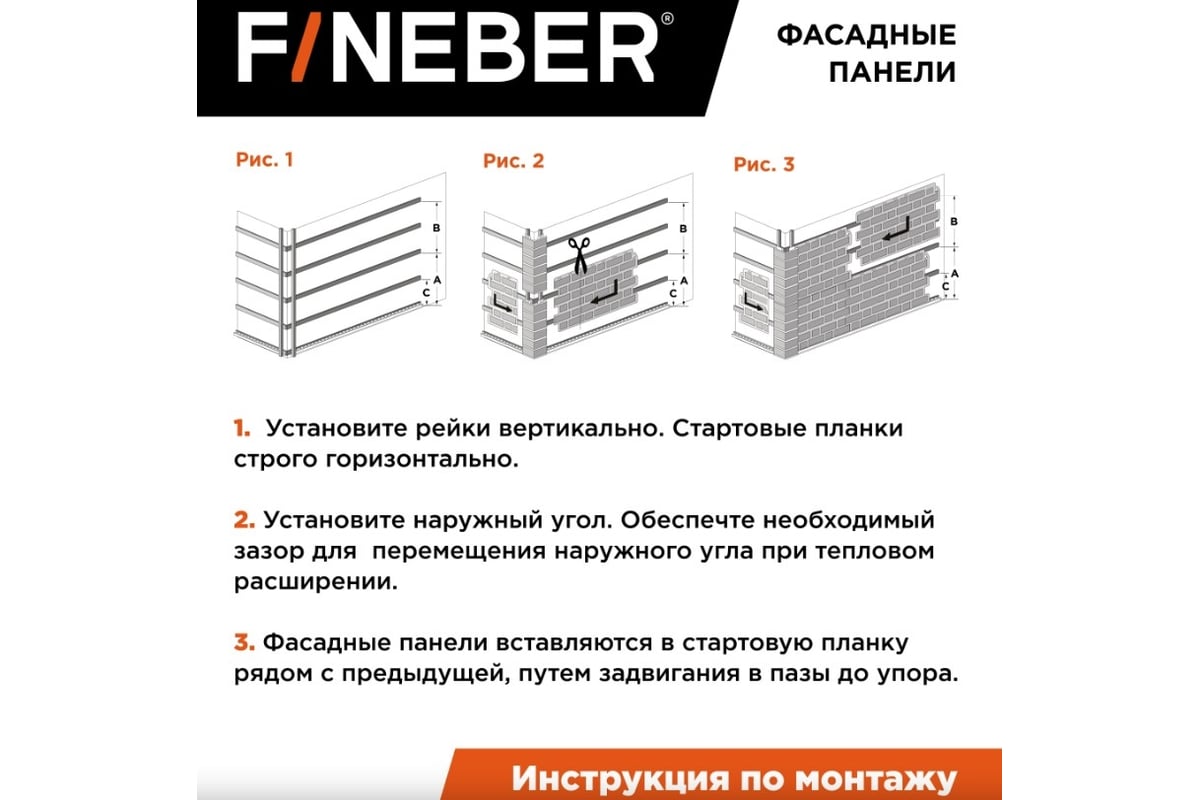 F/NEBER®

ФАСАДНЫЕ ПАНЕЛИ

Рис. 1

B
A
C

Рис. 2

B
A
C

Рис. 3

B
A
C

1. Установите рейки вертикально. Стартовые планки строго горизонтально.

2. Установите наружный угол. Обеспечте необходимый зазор для перемещения наружного угла при тепловом расширении.

3. Фасадные панели вставляются в стартовую планку рядом с предыдущей, путем задвигания в пазы до упора.

Инструкция по монтажу